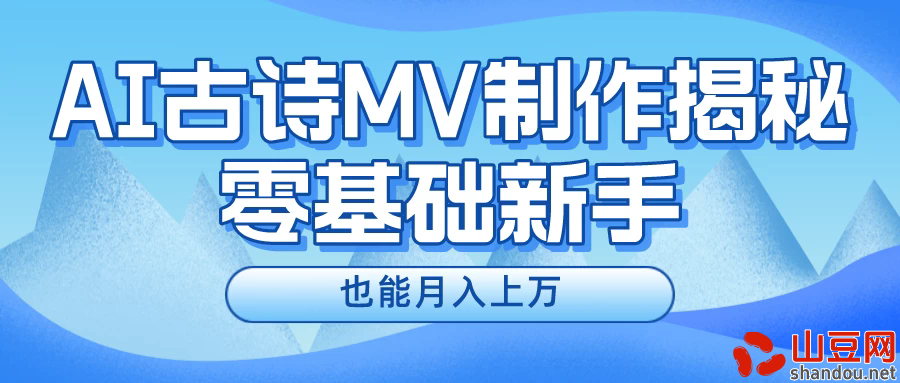 AI古诗MV制作揭秘
零基础新手

也能月入上万

山豆网
shandou.net